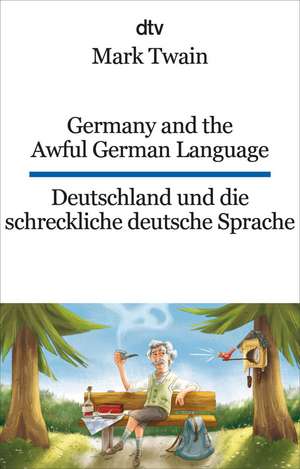 dtv
Mark Twain

Germany and the Awful German Language

Deutschland und die schreckliche deutsche Sprache